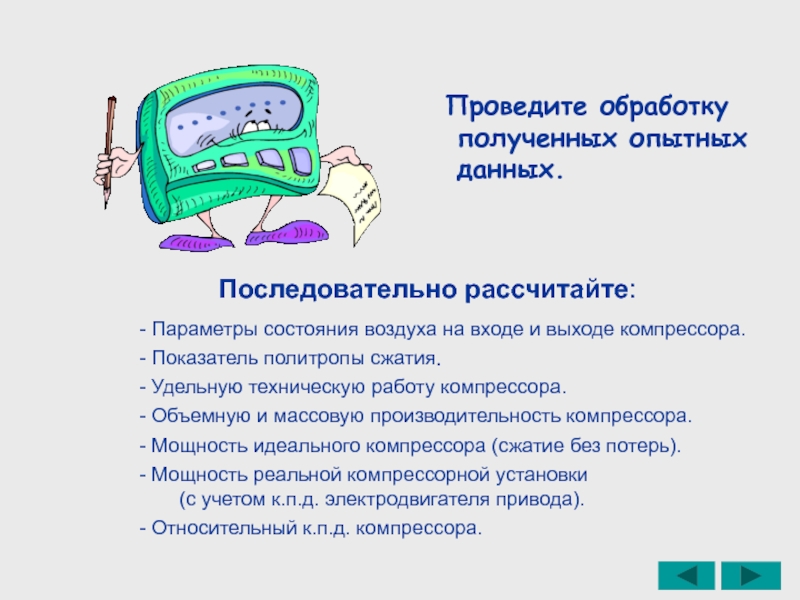 Проведите обработку полученных опытных данных.

Последовательно рассчитайте:

- Параметры состояния воздуха на входе и выходе компрессора.
- Показатель политропы сжатия.
- Удельную техническую работу компрессора.
- Объемную и массовую производительность компрессора.
- Мощность идеального компрессора (сжатие без потерь).
- Мощность реальной компрессорной установки (с учетом к.п.д. электродвигателя привода).
- Относительный к.п.д. компрессора.